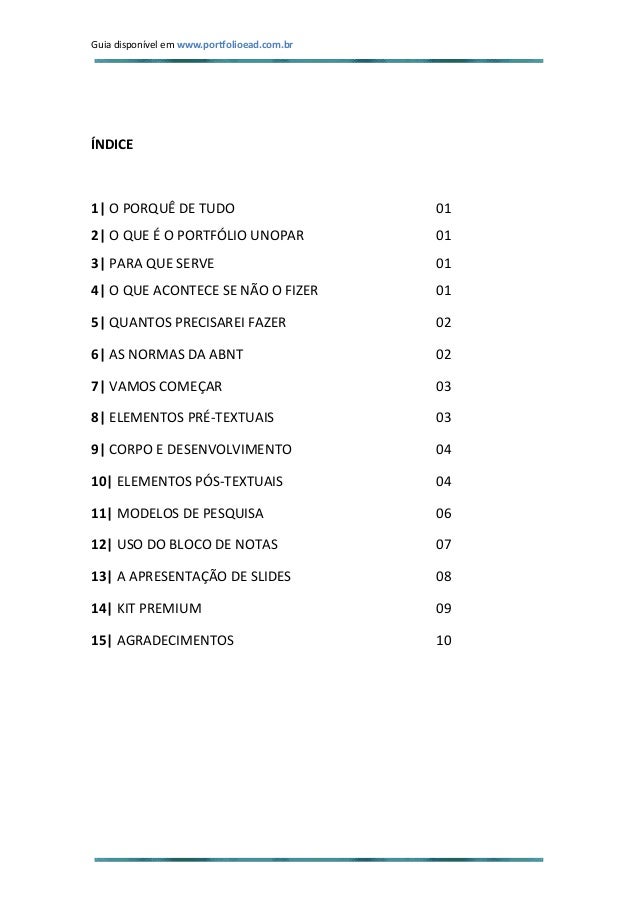 Guia disponível em www.portfolioead.com.br

ÍNDICE

1| O PORQUÊ DE TUDO 01
2| O QUE É O PORTFÓLIO UNOPAR 01
3| PARA QUE SERVE 01
4| O QUE ACONTECE SE NÃO O FIZER 01
5| QUANTOS PRECISAREI FAZER 02
6| AS NORMAS DA ABNT 02
7| VAMOS COMEÇAR 03
8| ELEMENTOS PRÉ-TEXTUAIS 03
9| CORPO E DESENVOLVIMENTO 04
10| ELEMENTOS PÓS-TEXTUAIS 04
11| MODELOS DE PESQUISA 06
12| USO DO BLOCO DE NOTAS 07
13| A APRESENTAÇÃO DE SLIDES 08
14| KIT PREMIUM 09
15| AGRADECIMENTOS 10